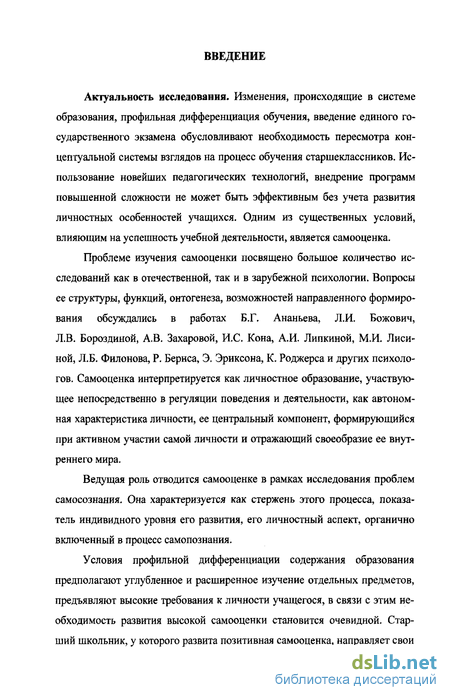 ВВЕДЕНИЕ

Актуальность исследования. Изменения, происходящие в системе образования, профильная дифференциация обучения, введение единого государственного экзамена обусловливают необходимость пересмотра концептуальной системы взглядов на процесс обучения старшеклассников. Использование новейших педагогических технологий, внедрение программ повышенной сложности не может быть эффективным без учета развития личностных особенностей учащихся. Одним из существенных условий, влияющим на успешность учебной деятельности, является самооценка.

Проблеме изучения самооценки посвящено большое количество исследований как в отечественной, так и в зарубежной психологии. Вопросы ее структуры, функций, онтогенеза, возможностей направленного формирования обсуждались в работах Б.Г. Ананьева, Л.И. Божович, Л.В. Бороздиной, А.В. Захаровой, И.С. Кона, А.И. Липкиной, М.И. Лисиной, Л.Б. Филонова, Р. Бернса, Э. Эриксона, К. Роджерса и других психологов. Самооценка интерпретируется как личностное образование, участвующее непосредственно в регуляции поведения и деятельности, как автономная характеристика личности, ее центральный компонент, формирующийся при активном участии самой личности и отражающий своеобразие ее внутреннего мира.

Ведущая роль отводится самооценке в рамках исследования проблем самосознания. Она характеризуется как стержень этого процесса, показатель индивидного уровня его развития, его личностный аспект, органично включенный в процесс самопознания.

Условия профильной дифференциации содержания образования предполагают углубленное и расширенное изучение отдельных предметов, предъявляют высокие требования к личности учащегося, в связи с этим необходимость развития высокой самооценки становится очевидной. Старший школьник, у которого развита позитивная самооценка, направляет свои

dsLib.net
библиотека диссертаций